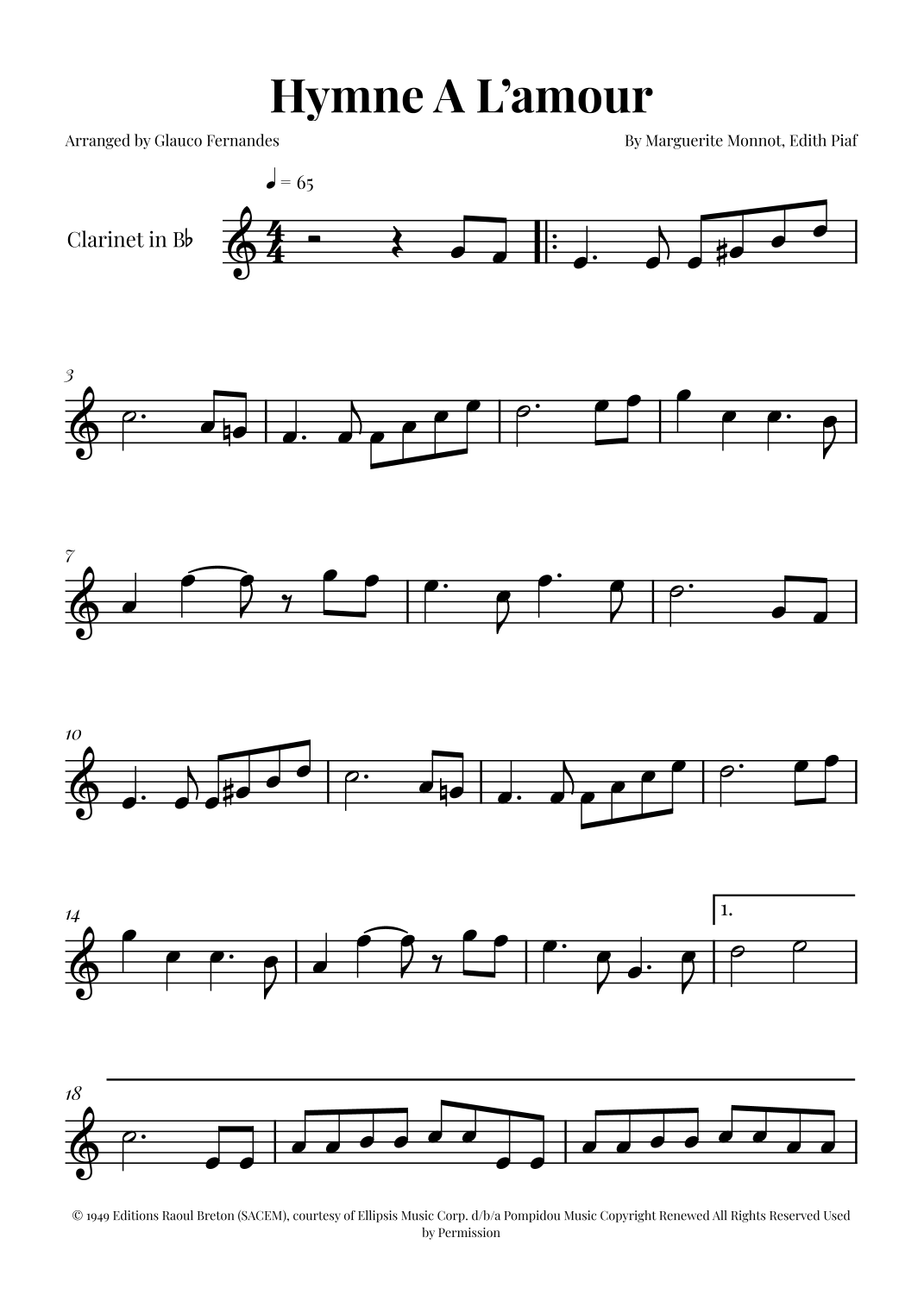 Hymne A L'amour

Arranged by Glauco Fernandes

By Marguerite Monnot, Edith Piaf

♩ = 65

Clarinet in B♭

3

7

10

14

1.

18

© 1949 Editions Raoul Breton (SACEM), courtesy of Ellipsis Music Corp. d/b/a Pompidou Music Copyright Renewed All Rights Reserved Used by Permission